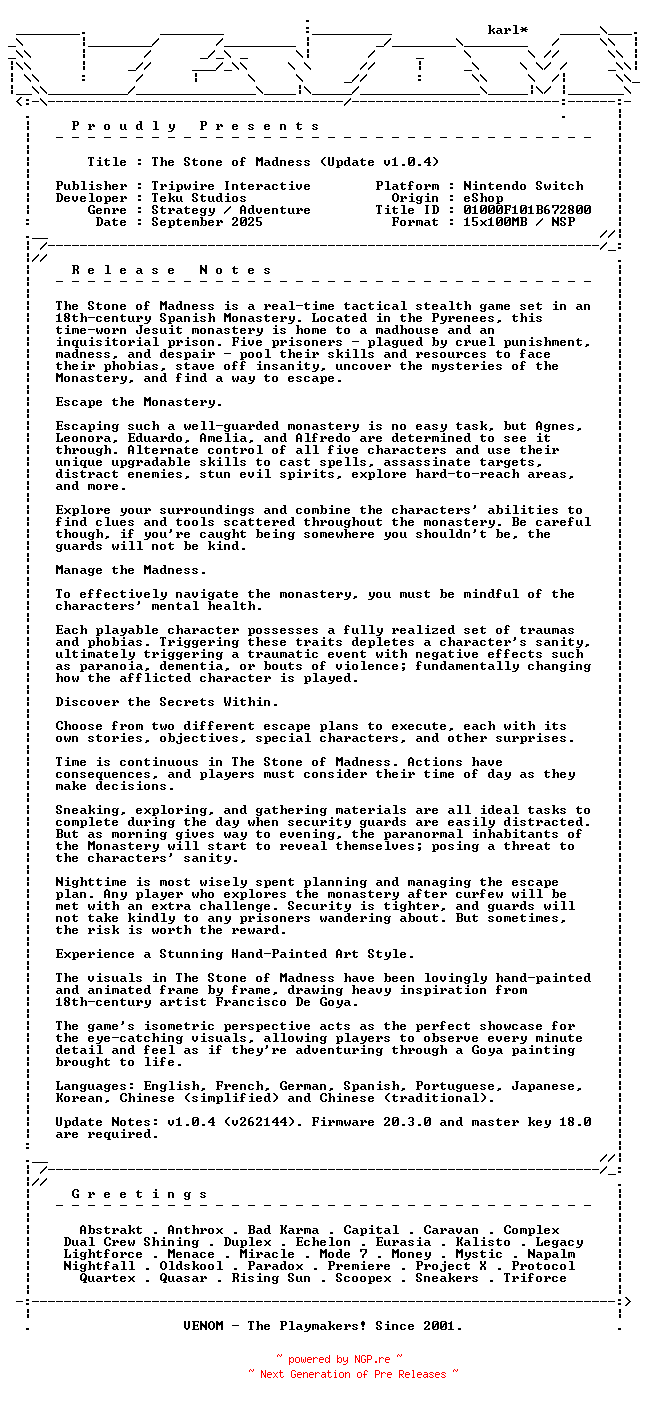 karl*

P r o u d l y   P r e s e n t s

Title : The Stone of Madness (Update v1.0.4)

Publisher : Tripwire Interactive
Developer : Teku Studios
Genre : Strategy / Adventure
Date : September 2025

Platform : Nintendo Switch
Origin : eShop
Title ID : 01000F101B672800
Format : 15x100MB / NSP

R e l e a s e   N o t e s

The Stone of Madness is a real-time tactical stealth game set in an 18th-century Spanish Monastery. Located in the Pyrenees, this time-worn Jesuit monastery is home to a madhouse and an inquisitorial prison. Five prisoners - plagued by cruel punishment, madness, and despair - pool their skills and resources to face their phobias, stave off insanity, uncover the mysteries of the Monastery, and find a way to escape.

Escape the Monastery.

Escaping such a well-guarded monastery is no easy task, but Agnes, Leonora, Eduardo, Amelia, and Alfredo are determined to see it through. Alternate control of all five characters and use their unique upgradable skills to cast spells, assassinate targets, distract enemies, stun evil spirits, explore hard-to-reach areas, and more.

Explore your surroundings and combine the characters' abilities to find clues and tools scattered throughout the monastery. Be careful though, if you're caught being somewhere you shouldn't be, the guards will not be kind.

Manage the Madness.

To effectively navigate the monastery, you must be mindful of the characters' mental health.

Each playable character possesses a fully realized set of traumas and phobias. Triggering these traits depletes a character's sanity, ultimately triggering a traumatic event with negative effects such as paranoia, dementia, or bouts of violence; fundamentally changing how the afflicted character is played.

Discover the Secrets Within.

Choose from two different escape plans to execute, each with its own stories, objectives, special characters, and other surprises.

Time is continuous in The Stone of Madness. Actions have consequences, and players must consider their time of day as they make decisions.

Sneaking, exploring, and gathering materials are all ideal tasks to complete during the day when security guards are easily distracted. But as morning gives way to evening, the paranormal inhabitants of the Monastery will start to reveal themselves; posing a threat to the characters' sanity.

Nighttime is most wisely spent planning and managing the escape plan. Any player who explores the monastery after curfew will be met with an extra challenge. Security is tighter, and guards will not take kindly to any prisoners wandering about. But sometimes, the risk is worth the reward.

Experience a Stunning Hand-Painted Art Style.

The visuals in The Stone of Madness have been lovingly hand-painted and animated frame by frame, drawing heavy inspiration from 18th-century artist Francisco De Goya.

The game's isometric perspective acts as the perfect showcase for the eye-catching visuals, allowing players to observe every minute detail and feel as if they're adventuring through a Goya painting brought to life.

Languages: English, French, German, Spanish, Portuguese, Japanese, Korean, Chinese (simplified) and Chinese (traditional).

Update Notes: v1.0.4 (v262144). Firmware 20.3.0 and master key 18.0 are required.

G r e e t i n g s

Abstrakt . Anthrox . Bad Karma . Capital . Caravan . Complex
Dual Crew Shining . Duplex . Echelon . Eurasia . Kalisto . Legacy
Lightforce . Menace . Miracle . Mode 7 . Money . Mystic . Napalm
Nightfall . Oldskool . Paradox . Premiere . Project X . Protocol
Quartex . Quasar . Rising Sun . Scoopex . Sneakers . Triforce

VENOM - The Playmakers! Since 2001.

~ powered by NGP.re ~
~ Next Generation of Pre Releases ~